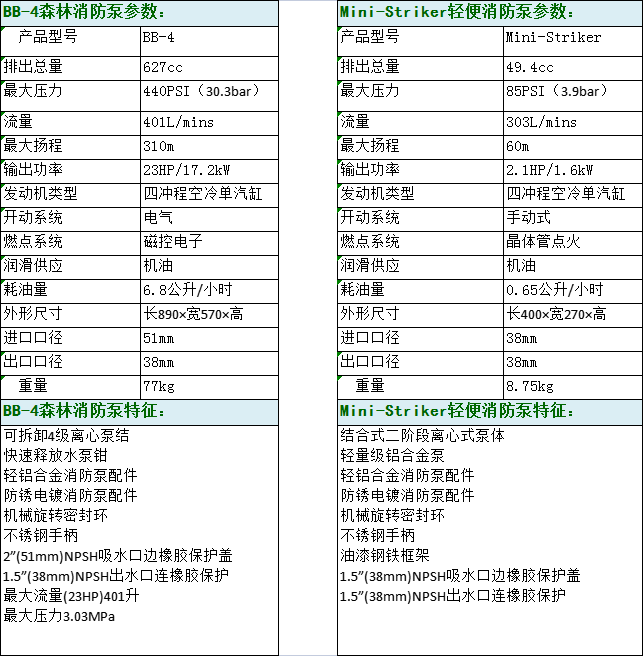 BB-4森林消防泵参数：

| 产品型号 | BB-4 |
|---|---|
| 排出总量 | 627cc |
| 最大压力 | 440PSI（30.3bar） |
| 流量 | 401L/mins |
| 最大扬程 | 310m |
| 输出功率 | 23HP/17.2kW |
| 发动机类型 | 四冲程空冷单汽缸 |
| 开动系统 | 电气 |
| 燃点系统 | 磁控电子 |
| 润滑供应 | 机油 |
| 耗油量 | 6.8公升/小时 |
| 外形尺寸 | 长890×宽570×高 |
| 进口口径 | 51mm |
| 出口口径 | 38mm |
| 重量 | 77kg |

BB-4森林消防泵特征：

可拆卸4级离心泵结
快速释放水泵钳
轻铝合金消防泵配件
防锈电镀消防泵配件
机械旋转密封环
不锈钢手柄
2”(51mm)NPSH吸水口边橡胶保护盖
1.5”(38mm)NPSH出水口连橡胶保护
最大流量(23HP)401升
最大压力3.03MPa

Mini-Striker轻便消防泵参数：

| 产品型号 | Mini-Striker |
|---|---|
| 排出总量 | 49.4cc |
| 最大压力 | 85PSI（3.9bar） |
| 流量 | 303L/mins |
| 最大扬程 | 60m |
| 输出功率 | 2.1HP/1.6kW |
| 发动机类型 | 四冲程空冷单汽缸 |
| 开动系统 | 手动式 |
| 燃点系统 | 晶体管点火 |
| 润滑供应 | 机油 |
| 耗油量 | 0.65公升/小时 |
| 外形尺寸 | 长400×宽270×高 |
| 进口口径 | 38mm |
| 出口口径 | 38mm |
| 重量 | 8.75kg |

Mini-Striker轻便消防泵特征：

结合式二阶段离心式泵体
轻量级铝合金泵
轻铝合金消防泵配件
防锈电镀消防泵配件
机械旋转密封环
不锈钢手柄
油漆钢铁框架
1.5”(38mm)NPSH吸水口边橡胶保护盖
1.5”(38mm)NPSH出水口连橡胶保护